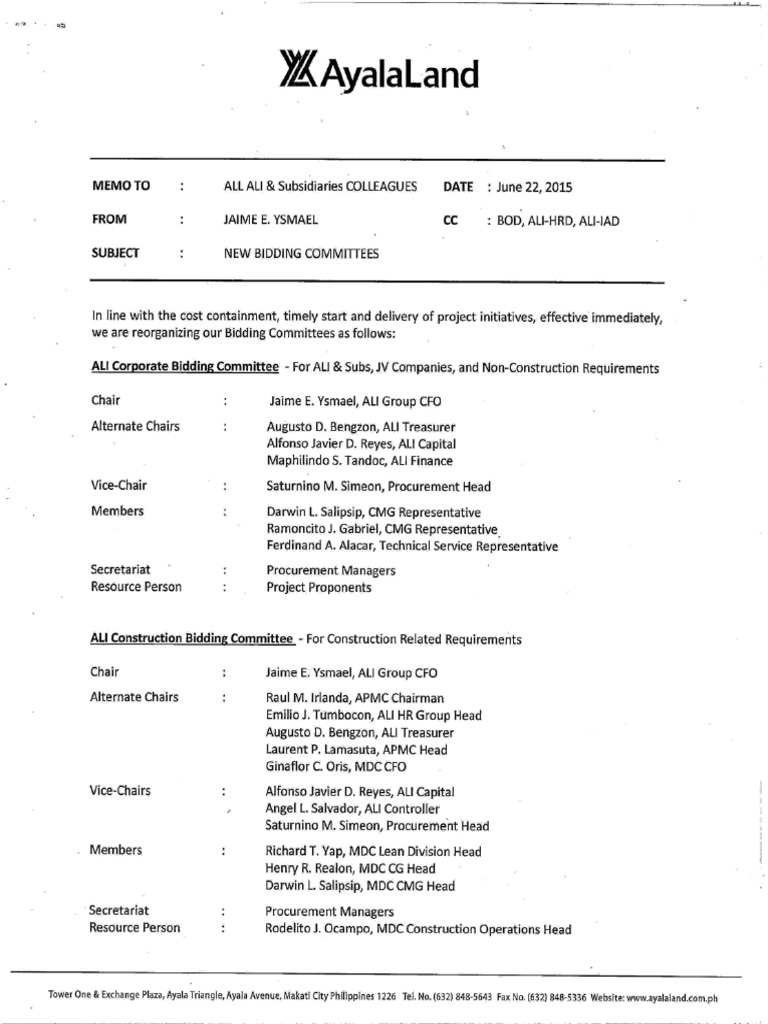 AyalaLand

MEMO TO : ALL ALI & Subsidiaries COLLEAGUES DATE : June 22, 2015
FROM : JAIME E. YSMAEL CC : BOD, ALI-HRD, ALI-IAD
SUBJECT : NEW BIDDING COMMITTEES

In line with the cost containment, timely start and delivery of project initiatives, effective immediately, we are reorganizing our Bidding Committees as follows:

ALI Corporate Bidding Committee - For ALI & Subs, JV Companies, and Non-Construction Requirements

Chair : Jaime E. Ysmael, ALI Group CFO
Alternate Chairs : Augusto D. Bengzon, ALI Treasurer
Alfonso Javier D. Reyes, ALI Capital
Maphilindo S. Tandoc, ALI Finance
Vice-Chair : Saturnino M. Simeon, Procurement Head
Members : Darwin L. Salipsip, CMG Representative
Ramoncito J. Gabriel, CMG Representative
Ferdinand A. Alacar, Technical Service Representative
Secretariat : Procurement Managers
Resource Person : Project Proponents

ALI Construction Bidding Committee - For Construction Related Requirements

Chair : Jaime E. Ysmael, ALI Group CFO
Alternate Chairs : Raul M. Irlanda, APMC Chairman
Emilio J. Tumbocon, ALI HR Group Head
Augusto D. Bengzon, ALI Treasurer
Laurent P. Lamasuta, APMC Head
Ginaflor C. Oris, MDC CFO
Vice-Chairs : Alfonso Javier D. Reyes, ALI Capital
Angel L. Salvador, ALI Controller
Saturnino M. Simeon, Procurement Head
Members : Richard T. Yap, MDC Lean Division Head
Henry R. Realon, MDC CG Head
Darwin L. Salipsip, MDC CMG Head
Secretariat : Procurement Managers
Resource Person : Rodelito J. Ocampo, MDC Construction Operations Head

Tower One & Exchange Plaza, Ayala Triangle, Ayala Avenue, Makati City Philippines 1226 Tel. No. (632) 848-5643 Fax No. (632) 848-5336 Website: www.ayalaland.com.ph